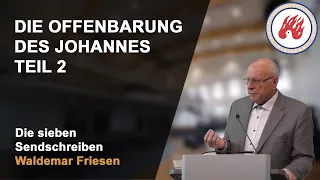 DIE OFFENBARUNG DES JOHANNES TEIL 2

Die sieben Sendschreiben
Waldemar Friesen